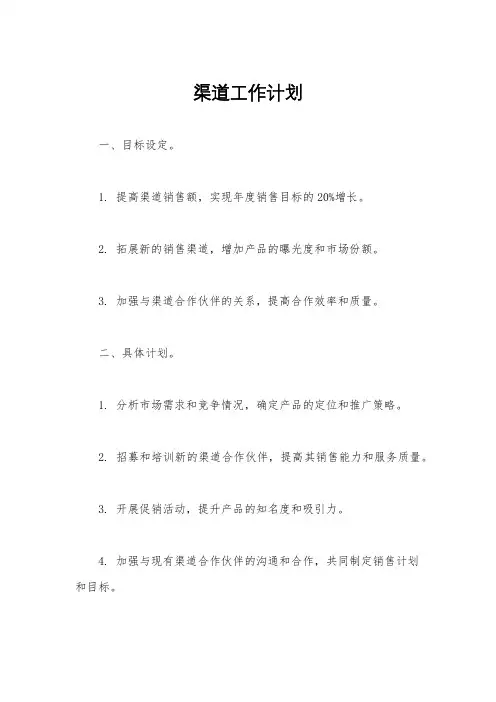 渠道工作计划

一、目标设定。

1. 提高渠道销售额，实现年度销售目标的20%增长。

2. 拓展新的销售渠道，增加产品的曝光度和市场份额。

3. 加强与渠道合作伙伴的关系，提高合作效率和质量。

二、具体计划。

1. 分析市场需求和竞争情况，确定产品的定位和推广策略。

2. 招募和培训新的渠道合作伙伴，提高其销售能力和服务质量。

3. 开展促销活动，提升产品的知名度和吸引力。

4. 加强与现有渠道合作伙伴的沟通和合作，共同制定销售计划和目标。